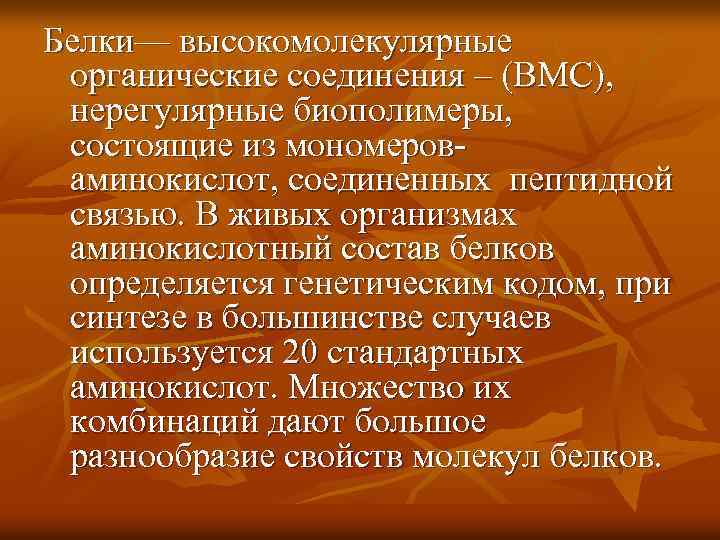 Белки— высокомолекулярные органические соединения – (ВМС), нерегулярные биополимеры, состоящие из мономеров-аминокислот, соединенных пептидной связью. В живых организмах аминокислотный состав белков определяется генетическим кодом, при синтезе в большинстве случаев используется 20 стандартных аминокислот. Множество их комбинаций дают большое разнообразие свойств молекул белков.